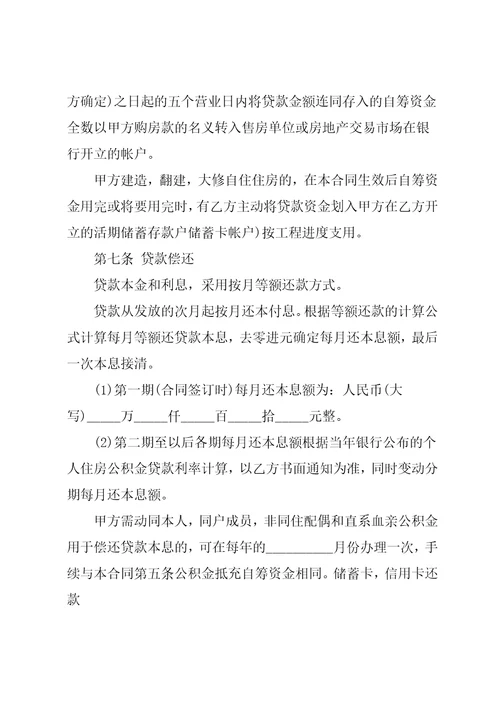 方确定)之日起的五个营业日内将贷款金额连同存入的自筹资金全数以甲方购房款的名义转入售房单位或房地产交易市场在银行开立的帐户。

甲方建造，翻建，大修自住住房的，在本合同生效后自筹资金用完或将要用完时，有乙方主动将贷款资金划入甲方在乙方开立的活期储蓄存款户储蓄卡帐户)按工程进度支用。

第七条 贷款偿还

贷款本金和利息，采用按月等额还款方式。

贷款从发放的次月起按月还本付息。根据等额还款的计算公式计算每月等额还贷款本息，去零进元确定每月还本息额，最后一次本息接清。

(1)第一期(合同签订时)每月还本息额为：人民币(大写)_____万_____仟_____百_____拾_____元整。

(2)第二期至以后各期每月还本息额根据当年银行公布的个人住房公积金贷款利率计算，以乙方书面通知为准，同时变动分期每月还本息额。

甲方需动同本人，同户成员，非同住配偶和直系血亲公积金用于偿还贷款本息的，可在每年的__________月份办理一次，手续与本合同第五条公积金抵充自筹资金相同。储蓄卡，信用卡还款